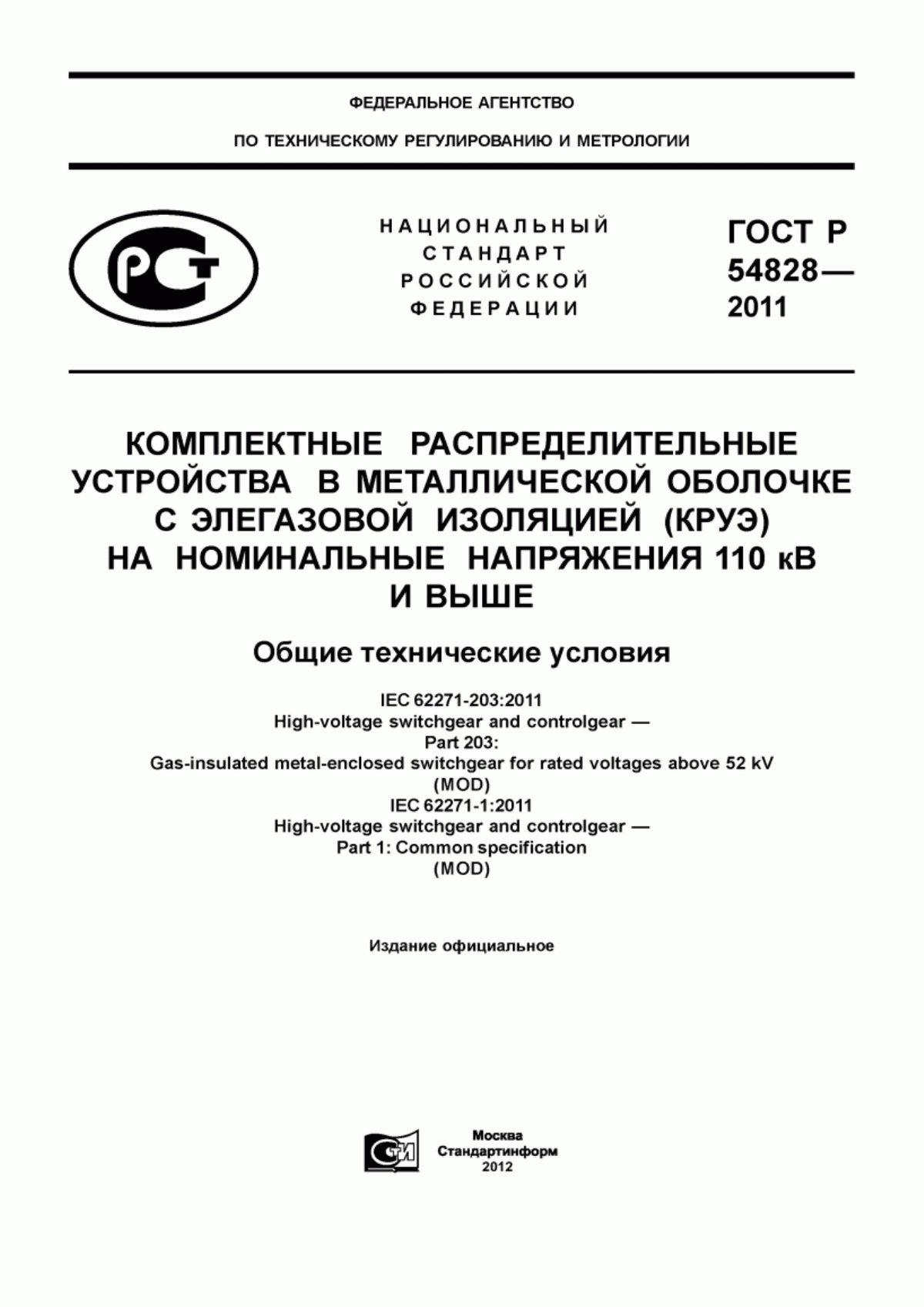 ФЕДЕРАЛЬНОЕ АГЕНТСТВО

ПО ТЕХНИЧЕСКОМУ РЕГУЛИРОВАНИЮ И МЕТРОЛОГИИ

РСТ

НАЦИОНАЛЬНЫЙ СТАНДАРТ РОССИЙСКОЙ ФЕДЕРАЦИИ

ГОСТ Р 54828— 2011

КОМПЛЕКТНЫЕ РАСПРЕДЕЛИТЕЛЬНЫЕ УСТРОЙСТВА В МЕТАЛЛИЧЕСКОЙ ОБОЛОЧКЕ С ЭЛЕГАЗОВОЙ ИЗОЛЯЦИЕЙ (КРУЭ) НА НОМИНАЛЬНЫЕ НАПРЯЖЕНИЯ 110 кВ И ВЫШЕ

Общие технические условия

IEC 62271-203:2011
High-voltage switchgear and controlgear —
Part 203:
Gas-insulated metal-enclosed switchgear for rated voltages above 52 kV
(MOD)
IEC 62271-1:2011
High-voltage switchgear and controlgear —
Part 1: Common specification
(MOD)

Издание официальное

СТИ

Москва
Стандартинформ
2012